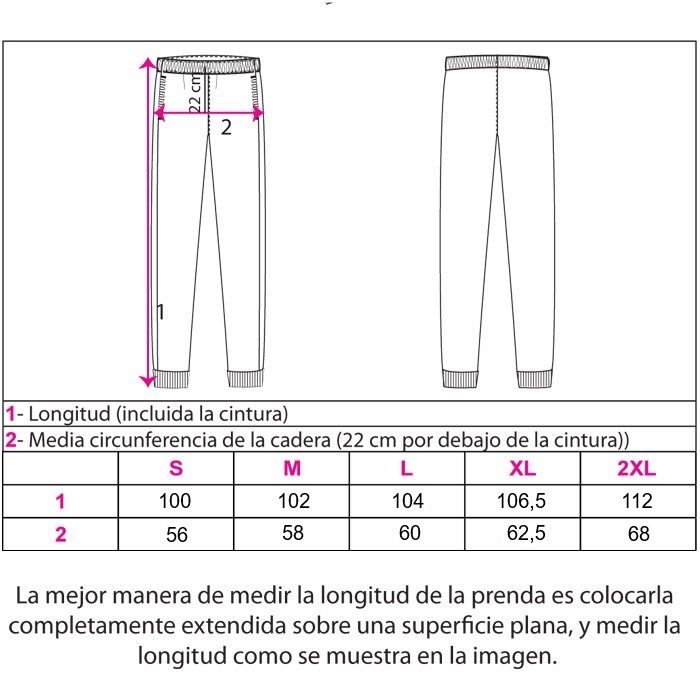 22 cm

2

1

1- Longitud (incluida la cintura)

2- Media circunferencia de la cadera (22 cm por debajo de la cintura))

| | S | M | L | XL | 2XL |
|---|---|---|---|---|---|
| 1 | 100 | 102 | 104 | 106,5 | 112 |
| 2 | 56 | 58 | 60 | 62,5 | 68 |

La mejor manera de medir la longitud de la prenda es colocarla completamente extendida sobre una superficie plana, y medir la longitud como se muestra en la imagen.